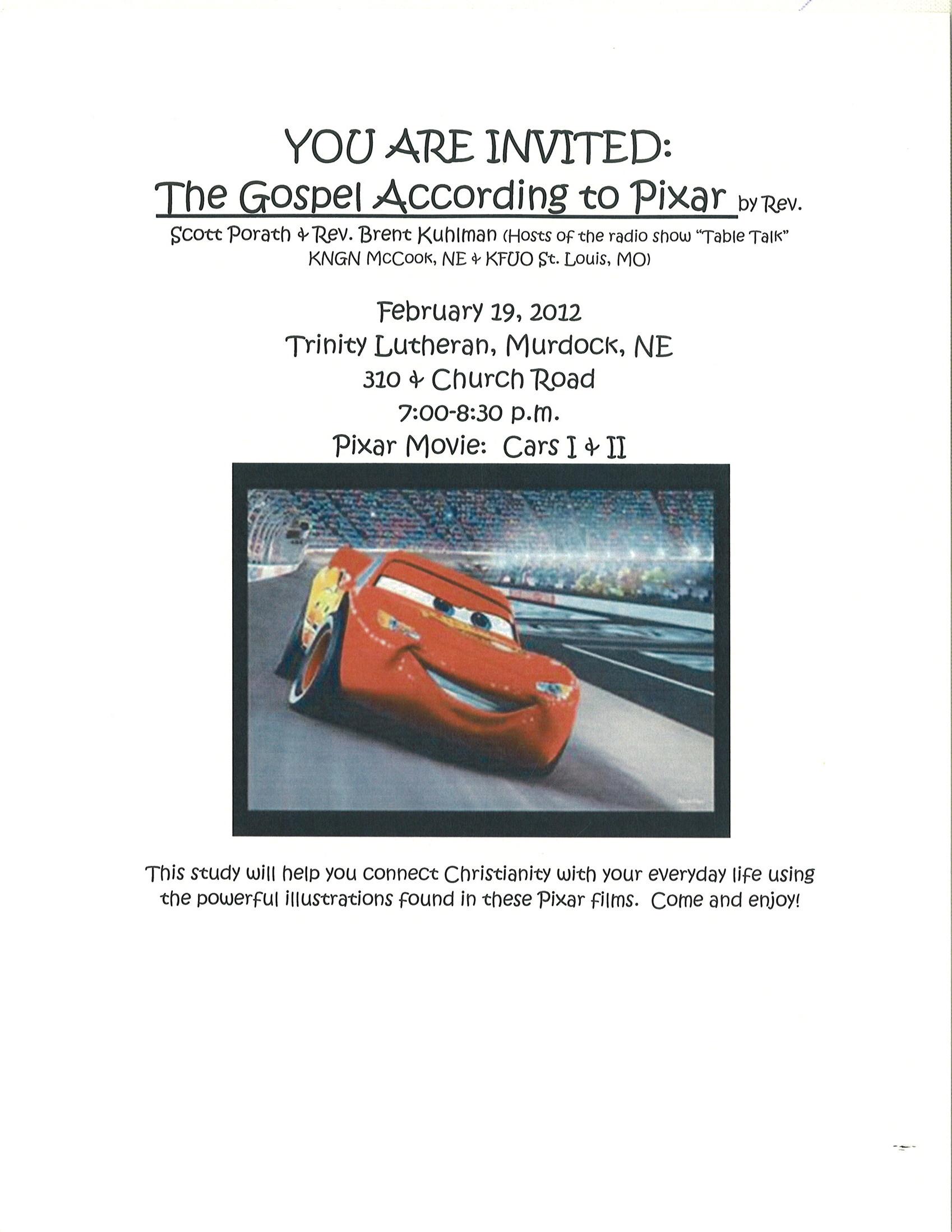 YOU ARE INVITED:

The Gospel According to Pixar by Rev. Scott Porath & Rev. Brent Kuhlman (Hosts of the radio show "Table Talk" KNGN McCook, NE & KFUO St. Louis, MO)

February 19, 2012
Trinity Lutheran, Murdock, NE
310 & Church Road
7:00-8:30 p.m.
Pixar Movie: Cars I & II

This study will help you connect Christianity with your everyday life using the powerful illustrations found in these Pixar films. Come and enjoy!